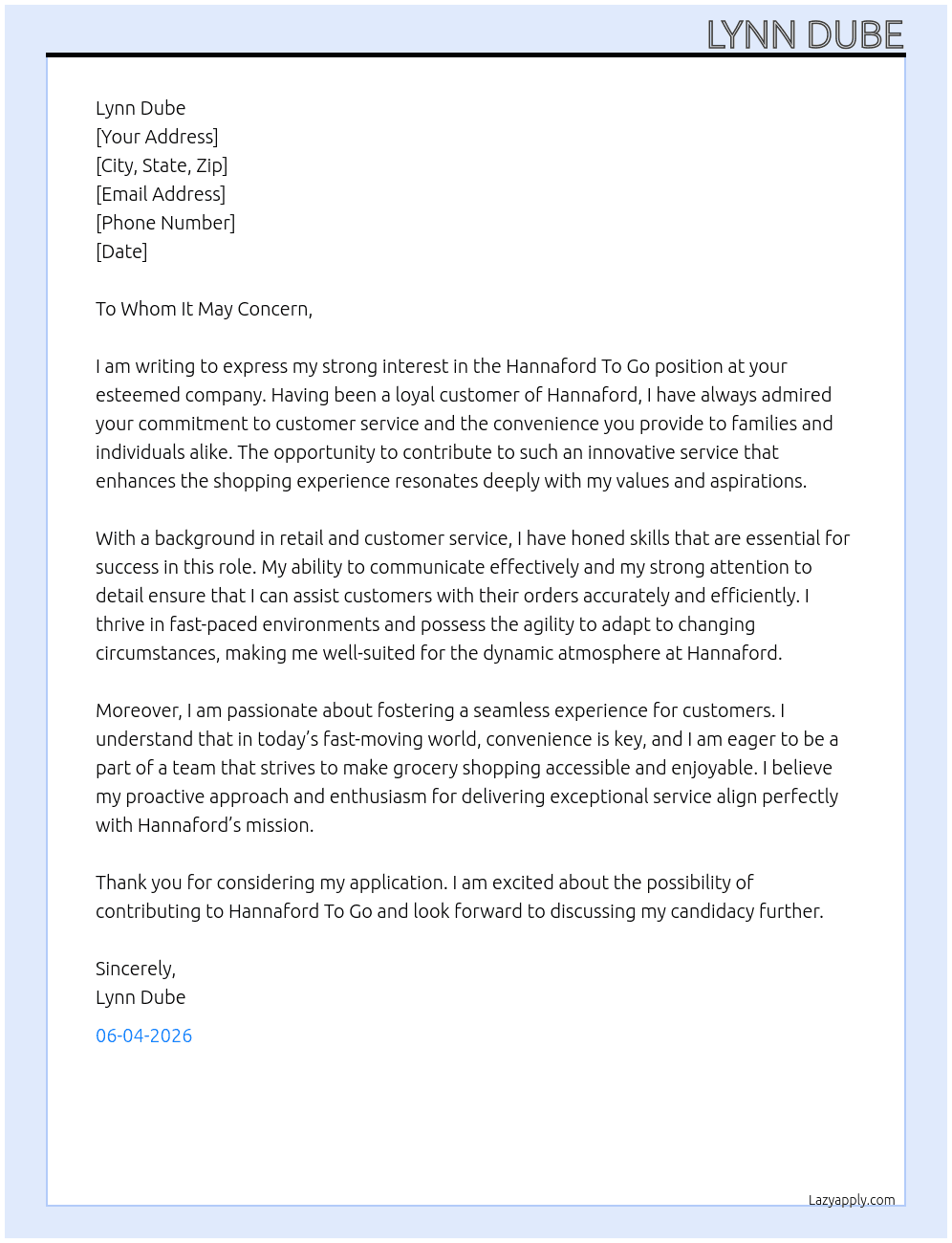 LYNN DUBE

Lynn Dube
[Your Address]
[City, State, Zip]
[Email Address]
[Phone Number]
[Date]

To Whom It May Concern,

I am writing to express my strong interest in the Hannaford To Go position at your esteemed company. Having been a loyal customer of Hannaford, I have always admired your commitment to customer service and the convenience you provide to families and individuals alike. The opportunity to contribute to such an innovative service that enhances the shopping experience resonates deeply with my values and aspirations.

With a background in retail and customer service, I have honed skills that are essential for success in this role. My ability to communicate effectively and my strong attention to detail ensure that I can assist customers with their orders accurately and efficiently. I thrive in fast-paced environments and possess the agility to adapt to changing circumstances, making me well-suited for the dynamic atmosphere at Hannaford.

Moreover, I am passionate about fostering a seamless experience for customers. I understand that in today's fast-moving world, convenience is key, and I am eager to be a part of a team that strives to make grocery shopping accessible and enjoyable. I believe my proactive approach and enthusiasm for delivering exceptional service align perfectly with Hannaford's mission.

Thank you for considering my application. I am excited about the possibility of contributing to Hannaford To Go and look forward to discussing my candidacy further.

Sincerely,
Lynn Dube

06-04-2026

Lazyapply.com